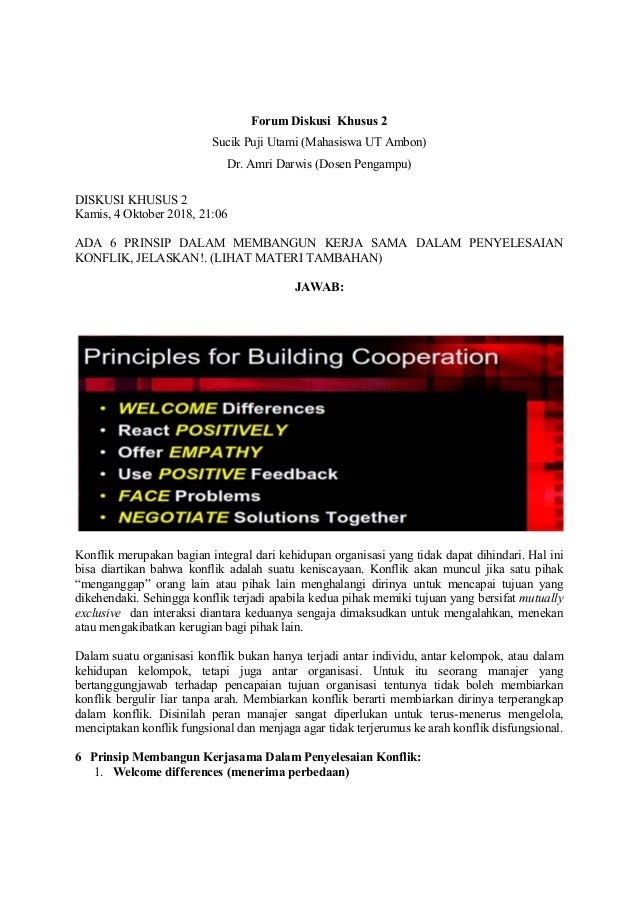 Forum Diskusi Khusus 2
Sucik Puji Utami (Mahasiswa UT Ambon)
Dr. Amri Darwis (Dosen Pengampu)

DISKUSI KHUSUS 2
Kamis, 4 Oktober 2018, 21:06

ADA 6 PRINSIP DALAM MEMBANGUN KERJA SAMA DALAM PENYELESAIAN KONFLIK, JELASKAN!. (LIHAT MATERI TAMBAHAN)

JAWAB:

Principles for Building Cooperation
• WELCOME Differences
• React POSITIVELY
• Offer EMPATHY
• Use POSITIVE Feedback
• FACE Problems
• NEGOTIATE Solutions Together

Konflik merupakan bagian integral dari kehidupan organisasi yang tidak dapat dihindari. Hal ini bisa diartikan bahwa konflik adalah suatu keniscayaan. Konflik akan muncul jika satu pihak "menganggap" orang lain atau pihak lain menghalangi dirinya untuk mencapai tujuan yang dikehendaki. Sehingga konflik terjadi apabila kedua pihak memiki tujuan yang bersifat mutually exclusive dan interaksi diantara keduanya sengaja dimaksudkan untuk mengalahkan, menekan atau mengakibatkan kerugian bagi pihak lain.

Dalam suatu organisasi konflik bukan hanya terjadi antar individu, antar kelompok, atau dalam kehidupan kelompok, tetapi juga antar organisasi. Untuk itu seorang manajer yang bertanggungjawab terhadap pencapaian tujuan organisasi tentunya tidak boleh membiarkan konflik bergulir liar tanpa arah. Membiarkan konflik berarti membiarkan dirinya terperangkap dalam konflik. Disinilah peran manajer sangat diperlukan untuk terus-menerus mengelola, menciptakan konflik fungsional dan menjaga agar tidak terjerumus ke arah konflik disfungsional.

6 Prinsip Membangun Kerjasama Dalam Penyelesaian Konflik:
1. Welcome differences (menerima perbedaan)